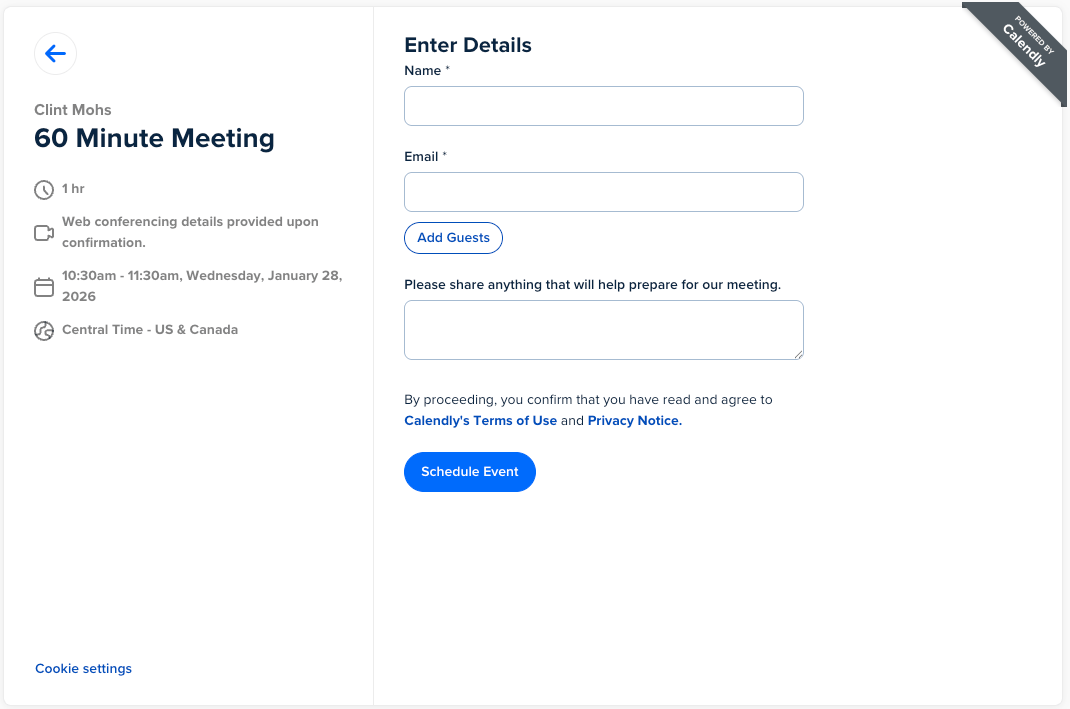 Clint Mohs
60 Minute Meeting

1 hr

Web conferencing details provided upon confirmation.

10:30am - 11:30am, Wednesday, January 28, 2026

Central Time - US & Canada

Cookie settings

Enter Details

Name *

Email *

Add Guests

Please share anything that will help prepare for our meeting.

By proceeding, you confirm that you have read and agree to Calendly's Terms of Use and Privacy Notice.

Schedule Event

POWERED BY Calendly